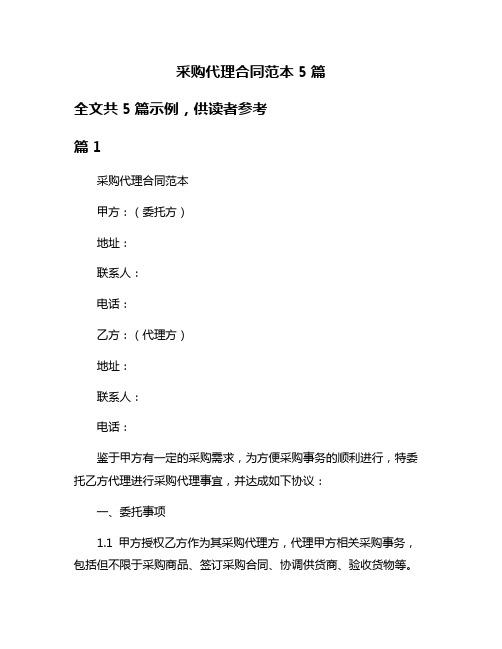 采购代理合同范本 5 篇

全文共 5 篇示例，供读者参考

篇 1

采购代理合同范本

甲方：（委托方）

地址：

联系人：

电话：

乙方：（代理方）

地址：

联系人：

电话：

鉴于甲方有一定的采购需求，为方便采购事务的顺利进行，特委托乙方代理进行采购代理事宜，并达成如下协议：

一、委托事项

1.1 甲方授权乙方作为其采购代理方，代理甲方相关采购事务，包括但不限于采购商品、签订采购合同、协调供货商、验收货物等。